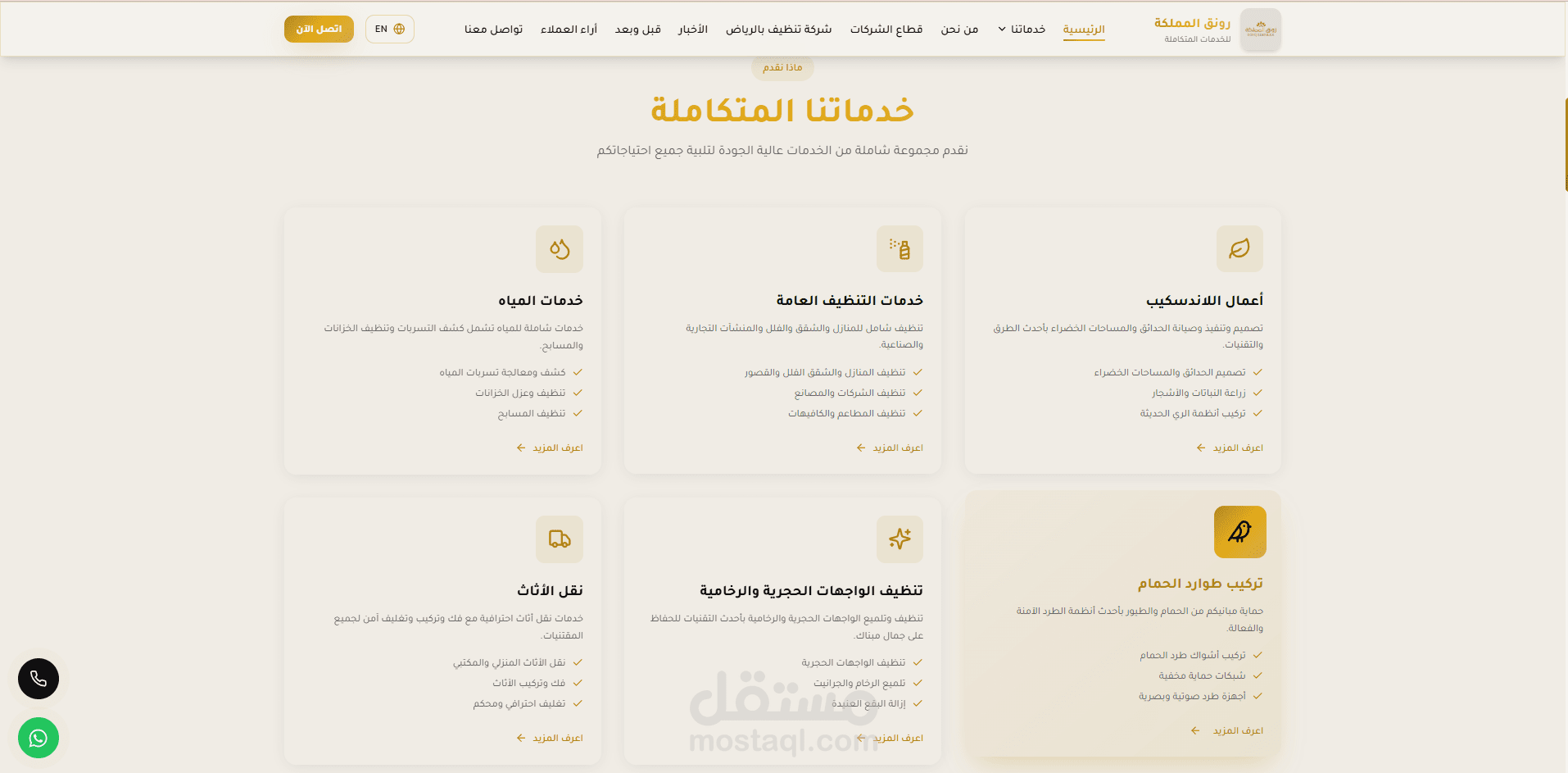 رونق المملكة
للخدمات المتكاملة

الرئيسية خدماتنا من نحن قطاع الشركات شركة تنظيف بالرياض الأخبار قبل وبعد أراء العملاء تواصل معنا EN اتصل الآن

ماذا نقدم

خدماتنا المتكاملة

نقدم مجموعة شاملة من الخدمات عالية الجودة لتلبية جميع احتياجاتكم

أعمال اللاندسكيب

تصميم وتنفيذ وصيانة الحدائق والمساحات الخضراء بأحدث الطرق والتقنيات.

تصميم الحدائق والمساحات الخضراء
زراعة النباتات والأشجار
تركيب أنظمة الري الحديثة

اعرف المزيد

خدمات التنظيف العامة

تنظيف شامل للمنازل والشقق والفلل والمنشآت التجارية والصناعية.

تنظيف المنازل والشقق الفلل والقصور
تنظيف الشركات والمصانع
تنظيف المطاعم والكافيهات

اعرف المزيد

خدمات المياه

خدمات شاملة للمياه تشمل كشف التسربات وتنظيف الخزانات والمسابح.

كشف ومعالجة تسربات المياه
تنظيف وعزل الخزانات
تنظيف المسابح

اعرف المزيد

تركيب طوارد الحمام

حماية مبانيكم من الحمام والطيور بأحدث أنظمة الطرد الآمنة والفعالة.

تركيب أشواك طرد الحمام
شبكات حماية مخفية
أجهزة طرد صوتية وبصرية

اعرف المزيد

تنظيف الواجهات الحجرية والرخامية

تنظيف وتلميع الواجهات الحجرية والرخامية بأحدث التقنيات للحفاظ على جمال مبناك.

تنظيف الواجهات الحجرية
تلميع الرخام والجرانيت
إزالة البقع العنيدة

اعرف المزيد

نقل الأثاث

خدمات نقل أثاث احترافية مع فك وتركيب وتغليف آمن لجميع المقتنيات.

نقل الأثاث المنزلي والمكتبي
فك وتركيب الأثاث
تغليف احترافي ومحكم

اعرف المزيد

مستقل
mostaql.com